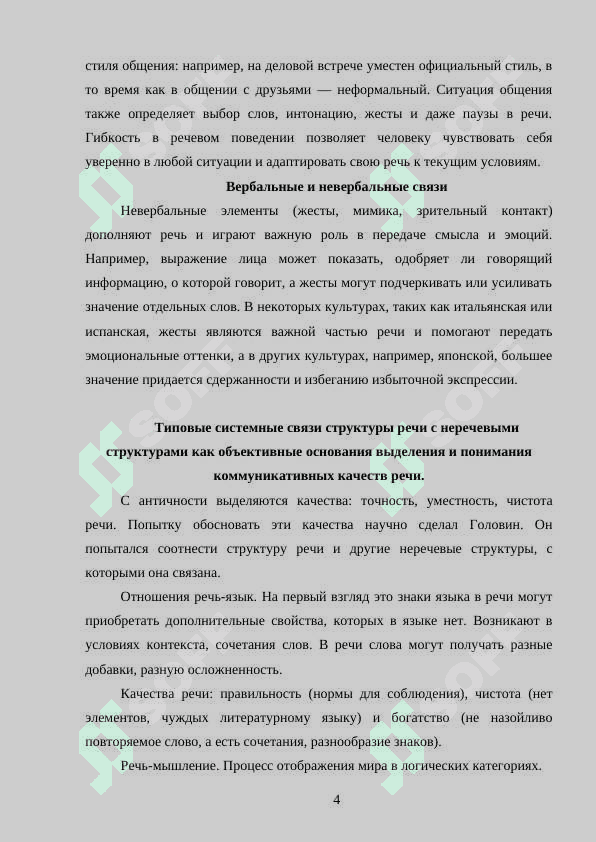 стиля общения: например, на деловой встрече уместен официальный стиль, в то время как в общении с друзьями — неформальный. Ситуация общения также определяет выбор слов, интонацию, жесты и даже паузы в речи. Гибкость в речевом поведении позволяет человеку чувствовать себя уверенно в любой ситуации и адаптировать свою речь к текущим условиям.

Вербальные и невербальные связи

Невербальные элементы (жесты, мимика, зрительный контакт) дополняют речь и играют важную роль в передаче смысла и эмоций. Например, выражение лица может показать, одобряет ли говорящий информацию, о которой говорит, а жесты могут подчеркивать или усиливать значение отдельных слов. В некоторых культурах, таких как итальянская или испанская, жесты являются важной частью речи и помогают передать эмоциональные оттенки, а в других культурах, например, японской, большее значение придается сдержанности и избеганию избыточной экспрессии.

Типовые системные связи структуры речи с неречевыми структурами как объективные основания выделения и понимания коммуникативных качеств речи.

С античности выделяются качества: точность, уместность, чистота речи. Попытку обосновать эти качества научно сделал Головин. Он попытался соотнести структуру речи и другие неречевые структуры, с которыми она связана.

Отношения речь-язык. На первый взгляд это знаки языка в речи могут приобретать дополнительные свойства, которых в языке нет. Возникают в условиях контекста, сочетания слов. В речи слова могут получать разные добавки, разную осложненность.

Качества речи: правильность (нормы для соблюдения), чистота (нет элементов, чуждых литературному языку) и богатство (не назойливо повторяемое слово, а есть сочетания, разнообразие знаков).

Речь-мышление. Процесс отображения мира в логических категориях.

4